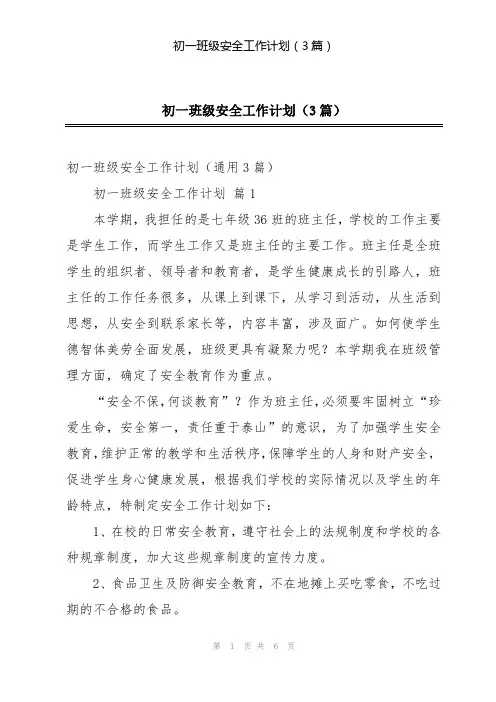 初一班级安全工作计划（3篇）

初一班级安全工作计划（3篇）

初一班级安全工作计划（通用3篇）

初一班级安全工作计划 篇1

本学期，我担任的是七年级36班的班主任，学校的工作主要是学生工作，而学生工作又是班主任的主要工作。班主任是全班学生的组织者、领导者和教育者，是学生健康成长的引路人，班主任的工作任务很多，从课上到课下，从学习到活动，从生活到思想，从安全到联系家长等，内容丰富，涉及面广。如何使学生德智体美劳全面发展，班级更具有凝聚力呢？本学期我在班级管理方面，确定了安全教育作为重点。

“安全不保，何谈教育”？作为班主任，必须要牢固树立“珍爱生命，安全第一，责任重于泰山”的意识，为了加强学生安全教育，维护正常的教学和生活秩序，保障学生的人身和财产安全，促进学生身心健康发展，根据我们学校的实际情况以及学生的年龄特点，特制定安全工作计划如下：

1、在校的日常安全教育，遵守社会上的法规制度和学校的各种规章制度，加大这些规章制度的宣传力度。

2、食品卫生及防御安全教育，不在地摊上买吃零食，不吃过期的不合格的食品。

第 1 页 共 6 页